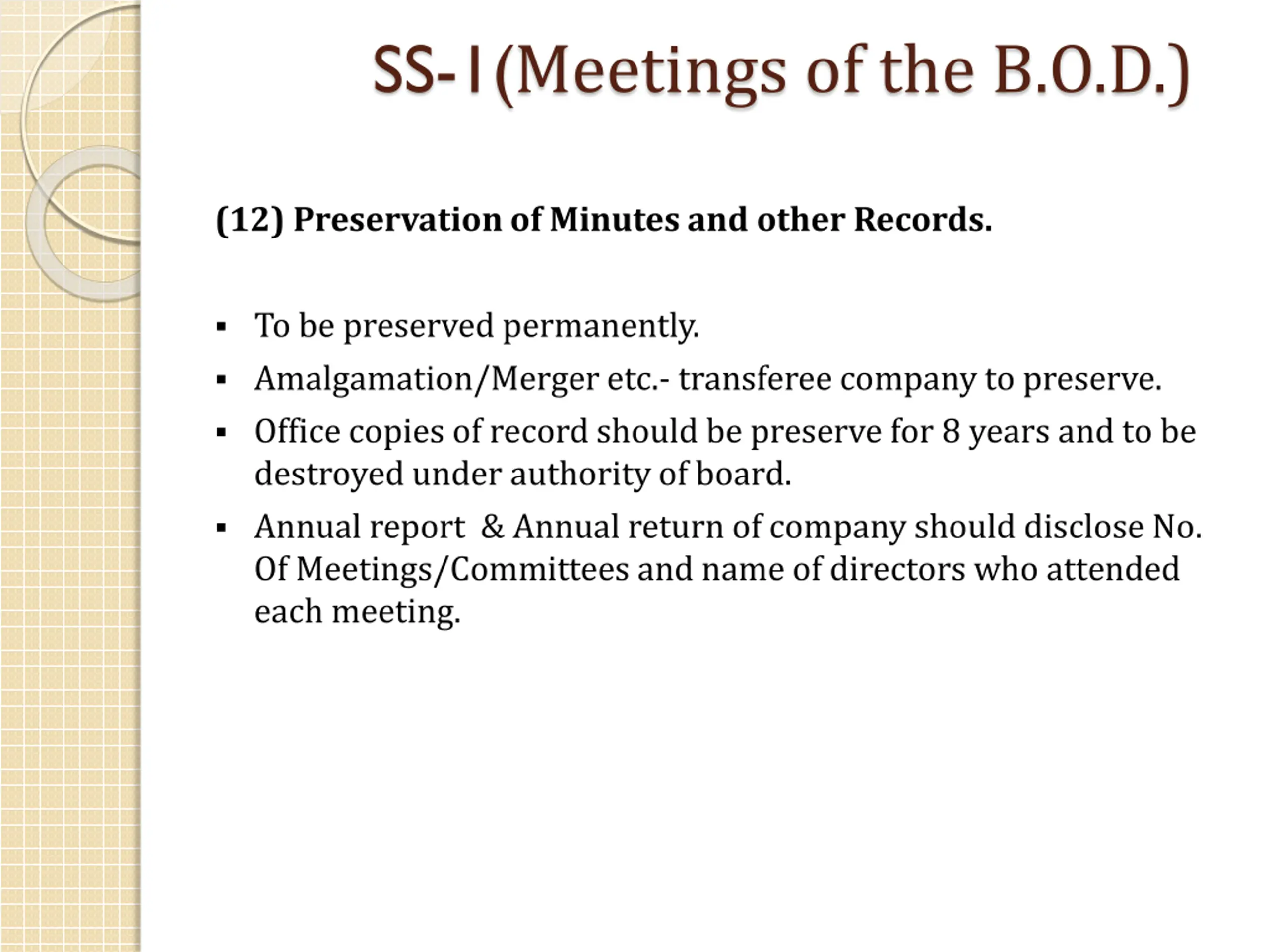 SS-I (Meetings of the B.O.D.)

(12) Preservation of Minutes and other Records.

▪ To be preserved permanently.
▪ Amalgamation/Merger etc.- transferee company to preserve.
▪ Office copies of record should be preserve for 8 years and to be destroyed under authority of board.
▪ Annual report & Annual return of company should disclose No. Of Meetings/Committees and name of directors who attended each meeting.